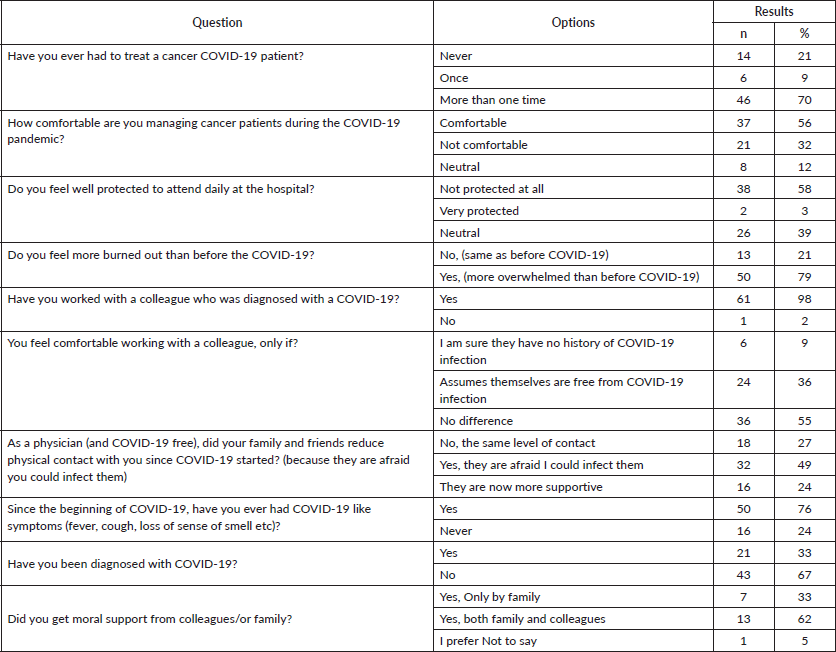 | Question | Options | Results n | Results % |
|---|---|---|---|
| Have you ever had to treat a cancer COVID-19 patient? | Never | 14 | 21 |
| | Once | 6 | 9 |
| | More than one time | 46 | 70 |
| How comfortable are you managing cancer patients during the COVID-19 pandemic? | Comfortable | 37 | 56 |
| | Not comfortable | 21 | 32 |
| | Neutral | 8 | 12 |
| Do you feel well protected to attend daily at the hospital? | Not protected at all | 38 | 58 |
| | Very protected | 2 | 3 |
| | Neutral | 26 | 39 |
| Do you feel more burned out than before the COVID-19? | No, (same as before COVID-19) | 13 | 21 |
| | Yes, (more overwhelmed than before COVID-19) | 50 | 79 |
| Have you worked with a colleague who was diagnosed with a COVID-19? | Yes | 61 | 98 |
| | No | 1 | 2 |
| You feel comfortable working with a colleague, only if? | I am sure they have no history of COVID-19 infection | 6 | 9 |
| | Assumes themselves are free from COVID-19 infection | 24 | 36 |
| | No difference | 36 | 55 |
| As a physician (and COVID-19 free), did your family and friends reduce physical contact with you since COVID-19 started? (because they are afraid you could infect them) | No, the same level of contact | 18 | 27 |
| | Yes, they are afraid I could infect them | 32 | 49 |
| | They are now more supportive | 16 | 24 |
| Since the beginning of COVID-19, have you ever had COVID-19 like symptoms (fever, cough, loss of sense of smell etc)? | Yes | 50 | 76 |
| | Never | 16 | 24 |
| Have you been diagnosed with COVID-19? | Yes | 21 | 33 |
| | No | 43 | 67 |
| Did you get moral support from colleagues/or family? | Yes, Only by family | 7 | 33 |
| | Yes, both family and colleagues | 13 | 62 |
| | I prefer Not to say | 1 | 5 |